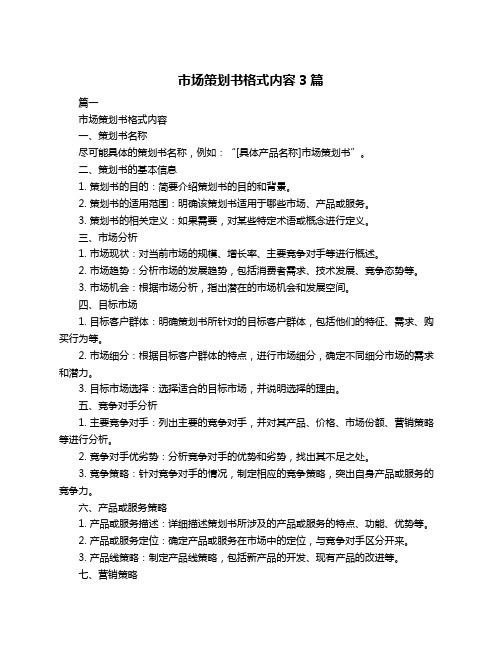 市场策划书格式内容 3 篇

篇一

市场策划书格式内容

一、策划书名称

尽可能具体的策划书名称，例如：“[具体产品名称]市场策划书”。

二、策划书的基本信息

1. 策划书的目的：简要介绍策划书的目的和背景。

2. 策划书的适用范围：明确该策划书适用于哪些市场、产品或服务。

3. 策划书的相关定义：如果需要，对某些特定术语或概念进行定义。

三、市场分析

1. 市场现状：对当前市场的规模、增长率、主要竞争对手等进行概述。

2. 市场趋势：分析市场的发展趋势，包括消费者需求、技术发展、竞争态势等。

3. 市场机会：根据市场分析，指出潜在的市场机会和发展空间。

四、目标市场

1. 目标客户群体：明确策划书所针对的目标客户群体，包括他们的特征、需求、购买行为等。

2. 市场细分：根据目标客户群体的特点，进行市场细分，确定不同细分市场的需求和潜力。

3. 目标市场选择：选择适合的目标市场，并说明选择的理由。

五、竞争对手分析

1. 主要竞争对手：列出主要的竞争对手，并对其产品、价格、市场份额、营销策略等进行分析。

2. 竞争对手优劣势：分析竞争对手的优势和劣势，找出其不足之处。

3. 竞争策略：针对竞争对手的情况，制定相应的竞争策略，突出自身产品或服务的竞争力。

六、产品或服务策略

1. 产品或服务描述：详细描述策划书所涉及的产品或服务的特点、功能、优势等。

2. 产品或服务定位：确定产品或服务在市场中的定位，与竞争对手区分开来。

3. 产品线策略：制定产品线策略，包括新产品的开发、现有产品的改进等。

七、营销策略